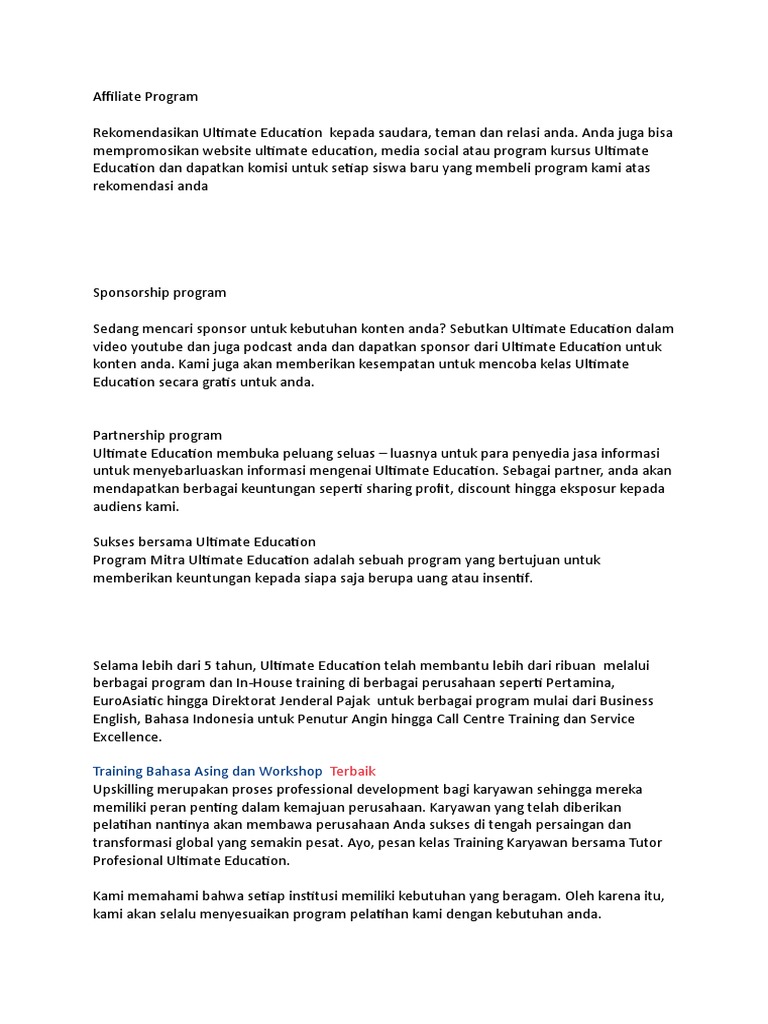 Affiliate Program

Rekomendasikan Ultimate Education kepada saudara, teman dan relasi anda. Anda juga bisa mempromosikan website ultimate education, media social atau program kursus Ultimate Education dan dapatkan komisi untuk setiap siswa baru yang membeli program kami atas rekomendasi anda

Sponsorship program

Sedang mencari sponsor untuk kebutuhan konten anda? Sebutkan Ultimate Education dalam video youtube dan juga podcast anda dan dapatkan sponsor dari Ultimate Education untuk konten anda. Kami juga akan memberikan kesempatan untuk mencoba kelas Ultimate Education secara gratis untuk anda.

Partnership program
Ultimate Education membuka peluang seluas – luasnya untuk para penyedia jasa informasi untuk menyebarluaskan informasi mengenai Ultimate Education. Sebagai partner, anda akan mendapatkan berbagai keuntungan seperti sharing profit, discount hingga eksposur kepada audiens kami.

Sukses bersama Ultimate Education
Program Mitra Ultimate Education adalah sebuah program yang bertujuan untuk memberikan keuntungan kepada siapa saja berupa uang atau insentif.

Selama lebih dari 5 tahun, Ultimate Education telah membantu lebih dari ribuan melalui berbagai program dan In-House training di berbagai perusahaan seperti Pertamina, EuroAsiatic hingga Direktorat Jenderal Pajak untuk berbagai program mulai dari Business English, Bahasa Indonesia untuk Penutur Angin hingga Call Centre Training dan Service Excellence.

Training Bahasa Asing dan Workshop Terbaik
Upskilling merupakan proses professional development bagi karyawan sehingga mereka memiliki peran penting dalam kemajuan perusahaan. Karyawan yang telah diberikan pelatihan nantinya akan membawa perusahaan Anda sukses di tengah persaingan dan transformasi global yang semakin pesat. Ayo, pesan kelas Training Karyawan bersama Tutor Profesional Ultimate Education.

Kami memahami bahwa setiap institusi memiliki kebutuhan yang beragam. Oleh karena itu, kami akan selalu menyesuaikan program pelatihan kami dengan kebutuhan anda.